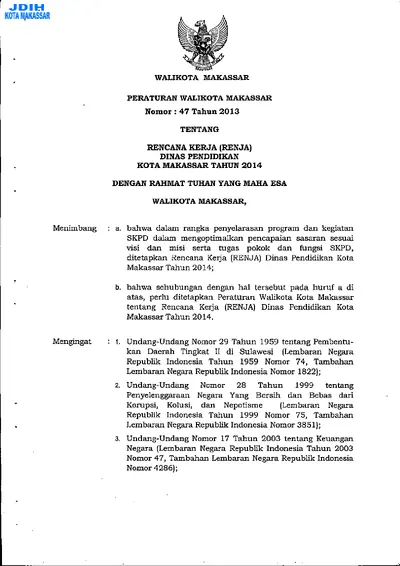 JDIH
KOTA MAKASSAR

WALIKOTA MAKASSAR

PERATURAN WALIKOTA MAKASSAR
Nomor : 47 Tahun 2013

TENTANG

RENCANA KERJA (RENJA)
DINAS PENDIDIKAN
KOTA MAKASSAR TAHUN 2014

DENGAN RAHMAT TUHAN YANG MAHA ESA

WALIKOTA MAKASSAR,

Menimbang : a. bahwa dalam rangka penyelarasan program dan kegiatan SKPD dalam mengoptimalkan pencapaian sasaran sesuai visi dan misi serta tugas pokok dan fungsi SKPD, ditetapkan Rencana Kerja (RENJA) Dinas Pendidikan Kota Makassar Tahun 2014;

b. bahwa sehubungan dengan hal tersebut pada huruf a di atas, perlu ditetapkan Peraturan Walikota Kota Makassar tentang Rencana Kerja (RENJA) Dinas Pendidikan Kota Makassar Tahun 2014.

Mengingat : 1. Undang-Undang Nomor 29 Tahun 1959 tentang Pembentukan Daerah Tingkat II di Sulawesi (Lembaran Negara Republik Indonesia Tahun 1959 Nomor 74, Tambahan Lembaran Negara Republik Indonesia Nomor 1822);

2. Undang-Undang Nomor 28 Tahun 1999 tentang Penyelenggaraan Negara Yang Bersih dan Bebas dari Korupsi, Kolusi, dan Nepotisme (Lembaran Negara Republik Indonesia Tahun 1999 Nomor 75, Tambahan Lembaran Negara Republik Indonesia Nomor 3851);

3. Undang-Undang Nomor 17 Tahun 2003 tentang Keuangan Negara (Lembaran Negara Republik Indonesia Tahun 2003 Nomor 47, Tambahan Lembaran Negara Republik Indonesia Nomor 4286);